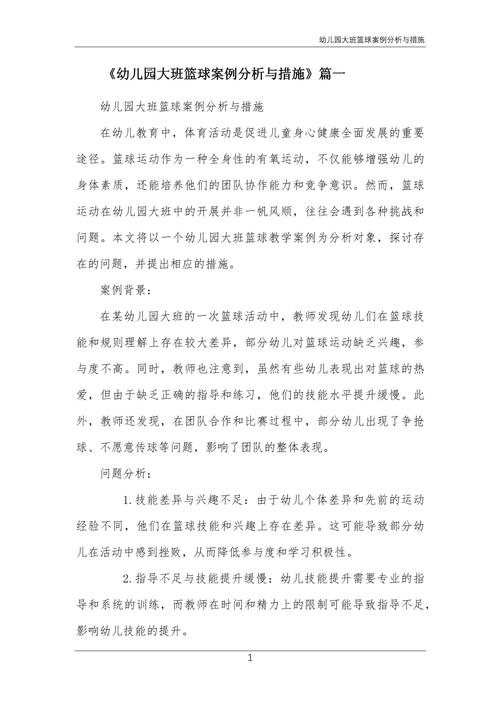 幼儿园大班篮球案例分析与措施

《幼儿园大班篮球案例分析与措施》篇一

幼儿园大班篮球案例分析与措施

在幼儿教育中，体育活动是促进儿童身心健康全面发展的重要途径。篮球运动作为一种全身性的有氧运动，不仅能够增强幼儿的身体素质，还能培养他们的团队协作能力和竞争意识。然而，篮球运动在幼儿园大班中的开展并非一帆风顺，往往会遇到各种挑战和问题。本文将以一个幼儿园大班篮球教学案例为分析对象，探讨存在的问题，并提出相应的措施。

案例背景：

在某幼儿园大班的一次篮球活动中，教师发现幼儿们在篮球技能和规则理解上存在较大差异，部分幼儿对篮球运动缺乏兴趣，参与度不高。同时，教师也注意到，虽然有些幼儿表现出对篮球的热爱，但由于缺乏正确的指导和练习，他们的技能水平提升缓慢。此外，教师还发现，在团队合作和比赛过程中，部分幼儿出现了争抢球、不愿意传球等问题，影响了团队的整体表现。

问题分析：

1.技能差异与兴趣不足：由于幼儿个体差异和先前的运动经验不同，他们在篮球技能和兴趣上存在差异。这可能导致部分幼儿在活动中感到挫败，从而降低参与度和学习积极性。

2.指导不足与技能提升缓慢：幼儿技能提升需要专业的指导和系统的训练，而教师在时间和精力上的限制可能导致指导不足，影响幼儿技能的提升。

1